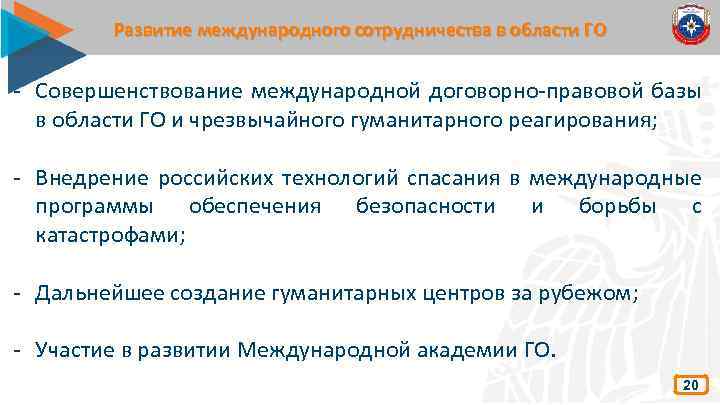 Развитие международного сотрудничества в области ГО

- Совершенствование международной договорно-правовой базы в области ГО и чрезвычайного гуманитарного реагирования;

- Внедрение российских технологий спасания в международные программы обеспечения безопасности и борьбы с катастрофами;

- Дальнейшее создание гуманитарных центров за рубежом;

- Участие в развитии Международной академии ГО.

20